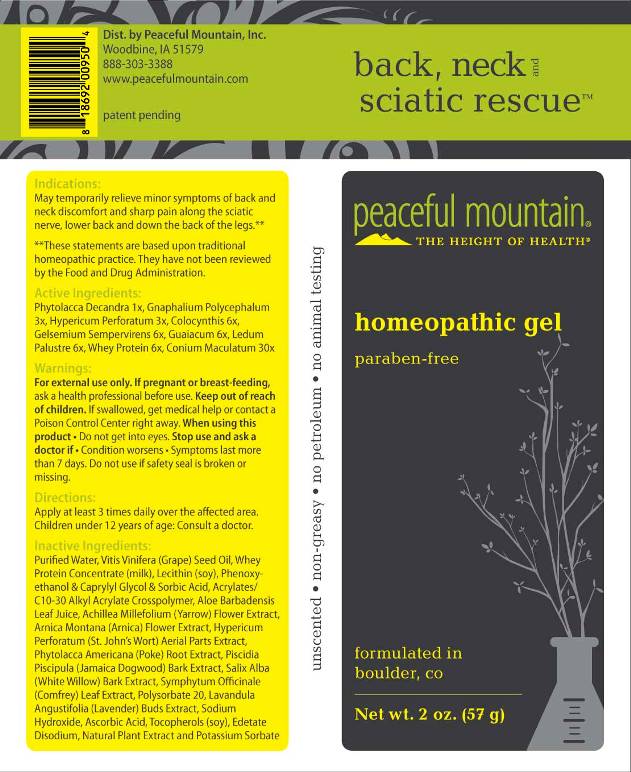 8 18692 00950 4

Dist. by Peaceful Mountain, Inc.
Woodbine, IA 51579
888-303-3388
www.peacefulmountain.com

patent pending

back, neck and sciatic rescue™

Indications:
May temporarily relieve minor symptoms of back and neck discomfort and sharp pain along the sciatic nerve, lower back and down the back of the legs.**

**These statements are based upon traditional homeopathic practice. They have not been reviewed by the Food and Drug Administration.

Active Ingredients:
Phytolacca Decandra 1x, Gnaphalium Polycephalum 3x, Hypericum Perforatum 3x, Colocynthis 6x, Gelsemium Sempervirens 6x, Guaiacum 6x, Ledum Palustre 6x, Whey Protein 6x, Conium Maculatum 30x

Warnings:
For external use only. If pregnant or breast-feeding, ask a health professional before use. Keep out of reach of children. If swallowed, get medical help or contact a Poison Control Center right away. When using this product • Do not get into eyes. Stop use and ask a doctor if • Condition worsens • Symptoms last more than 7 days. Do not use if safety seal is broken or missing.

Directions:
Apply at least 3 times daily over the affected area. Children under 12 years of age: Consult a doctor.

Inactive Ingredients:
Purified Water, Vitis Vinifera (Grape) Seed Oil, Whey Protein Concentrate (milk), Lecithin (soy), Phenoxyethanol & Caprylyl Glycol & Sorbic Acid, Acrylates/C10-30 Alkyl Acrylate Crosspolymer, Aloe Barbadensis Leaf Juice, Achillea Millefolium (Yarrow) Flower Extract, Arnica Montana (Arnica) Flower Extract, Hypericum Perforatum (St. John's Wort) Aerial Parts Extract, Phytolacca Americana (Poke) Root Extract, Piscidia Piscipula (Jamaica Dogwood) Bark Extract, Salix Alba (White Willow) Bark Extract, Symphytum Officinale (Comfrey) Leaf Extract, Polysorbate 20, Lavandula Angustifolia (Lavender) Buds Extract, Sodium Hydroxide, Ascorbic Acid, Tocopherols (soy), Edetate Disodium, Natural Plant Extract and Potassium Sorbate

unscented • non-greasy • no petroleum • no animal testing

peaceful mountain®
THE HEIGHT OF HEALTH®

homeopathic gel

paraben-free

formulated in boulder, co

Net wt. 2 oz. (57 g)